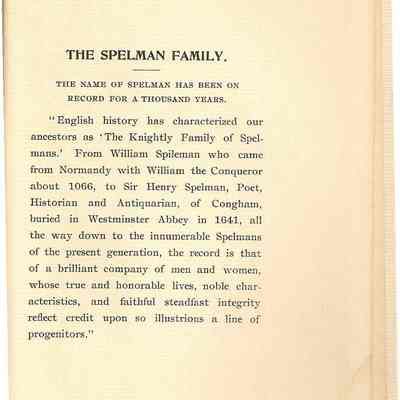 THE SPELMAN FAMILY.

THE NAME OF SPELMAN HAS BEEN ON RECORD FOR A THOUSAND YEARS.

"English history has characterized our ancestors as 'The Knightly Family of Spelmans.' From William Spileman who came from Normandy with William the Conqueror about 1066, to Sir Henry Spelman, Poet, Historian and Antiquarian, of Congham, buried in Westminster Abbey in 1641, all the way down to the innumerable Spelmans of the present generation, the record is that of a brilliant company of men and women, whose true and honorable lives, noble characteristics, and faithful steadfast integrity reflect credit upon so illustrious a line of progenitors."